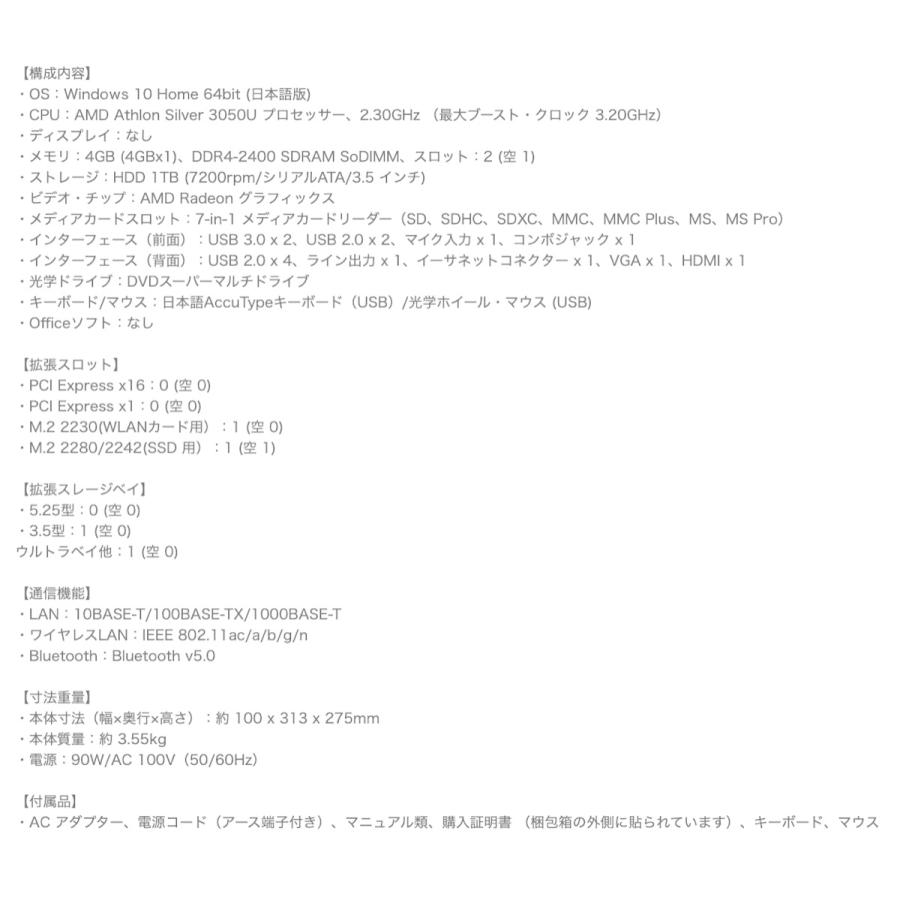 【構成内容】
・OS：Windows 10 Home 64bit (日本語版)
・CPU：AMD Athlon Silver 3050U プロセッサー、2.30GHz （最大ブースト・クロック 3.20GHz）
・ディスプレイ：なし
・メモリ：4GB (4GBx1)、DDR4-2400 SDRAM SoDIMM、スロット：2 (空 1)
・ストレージ：HDD 1TB (7200rpm/シリアルATA/3.5 インチ)
・ビデオ・チップ：AMD Radeon グラフィックス
・メディアカードスロット：7-in-1 メディアカードリーダー（SD、SDHC、SDXC、MMC、MMC Plus、MS、MS Pro）
・インターフェース（前面）：USB 3.0 x 2、USB 2.0 x 2、マイク入力 x 1、コンボジャック x 1
・インターフェース（背面）：USB 2.0 x 4、ライン出力 x 1、イーサネットコネクター x 1、VGA x 1、HDMI x 1
・光学ドライブ：DVDスーパーマルチドライブ
・キーボード/マウス：日本語AccuTypeキーボード（USB）/光学ホイール・マウス (USB)
・Officeソフト：なし

【拡張スロット】
・PCI Express x16：0 (空 0)
・PCI Express x1：0 (空 0)
・M.2 2230(WLANカード用）：1 (空 0)
・M.2 2280/2242(SSD 用）：1 (空 1)

【拡張スレージベイ】
・5.25型：0 (空 0)
・3.5型：1 (空 0)
ウルトラベイ他：1 (空 0)

【通信機能】
・LAN：10BASE-T/100BASE-TX/1000BASE-T
・ワイヤレスLAN：IEEE 802.11ac/a/b/g/n
・Bluetooth：Bluetooth v5.0

【寸法重量】
・本体寸法（幅×奥行×高さ）：約 100 x 313 x 275mm
・本体質量：約 3.55kg
・電源：90W/AC 100V（50/60Hz）

【付属品】
・AC アダプター、電源コード（アース端子付き）、マニュアル類、購入証明書 （梱包箱の外側に貼られています）、キーボード、マウス